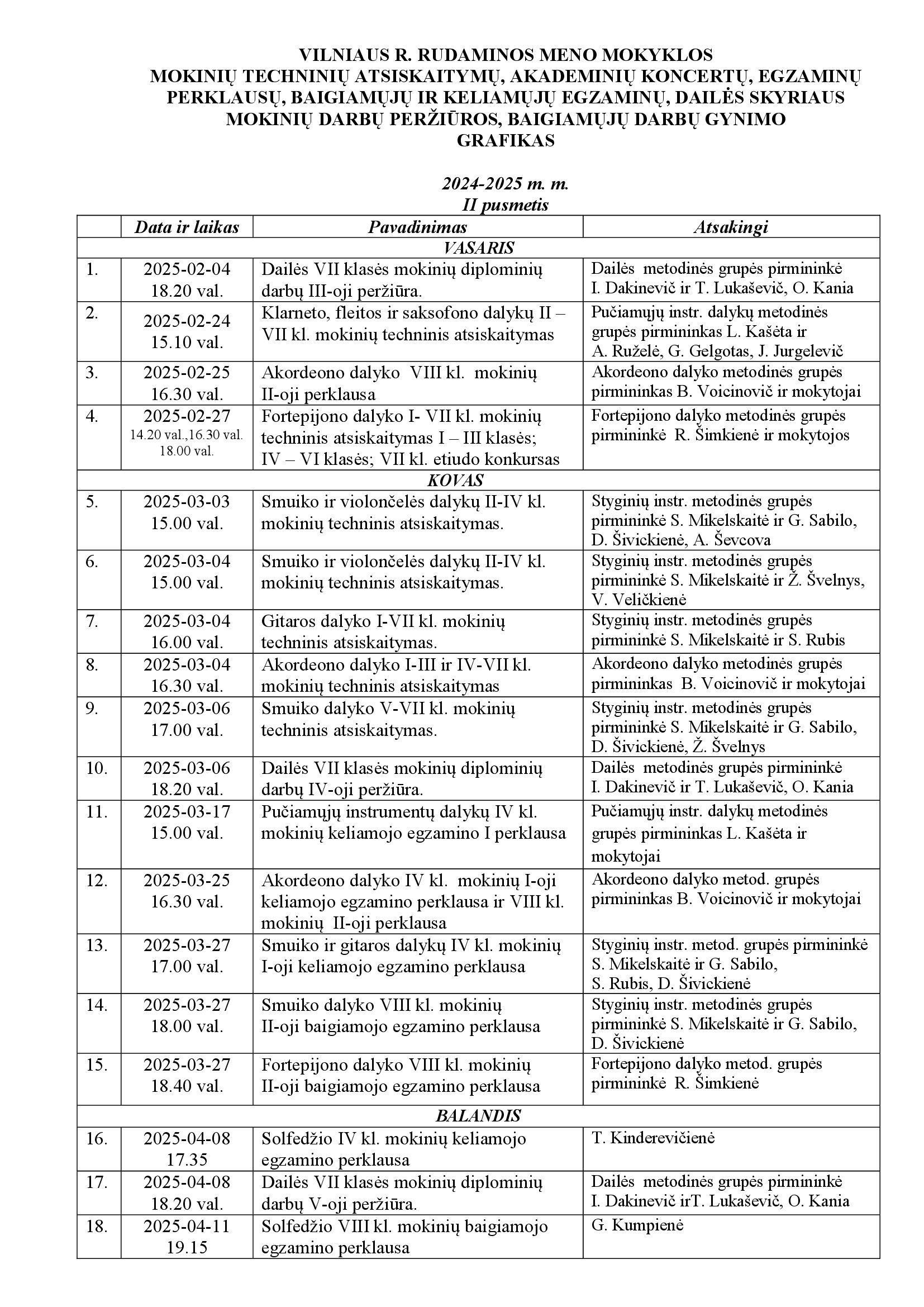 VILNIAUS R. RUDAMINOS MENO MOKYKLOS
MOKINIŲ TECHNINIŲ ATSISKAITYMŲ, AKADEMINIŲ KONCERTŲ, EGZAMINŲ PERKLAUSŲ, BAIGIAMŲJŲ IR KELIAMŲJŲ EGZAMINŲ, DAILĖS SKYRIAUS MOKINIŲ DARBŲ PERŽIŪROS, BAIGIAMŲJŲ DARBŲ GYNIMO
GRAFIKAS

2024-2025 m. m.
II pusmetis

| | Data ir laikas | Pavadinimas | Atsakingi |
|---|---|---|---|
| VASARIS | | | |
| 1. | 2025-02-04 18.20 val. | Dailės VII klasės mokinių diplominių darbų III-oji peržiūra. | Dailės metodinės grupės pirmininkė I. Dakinevič ir T. Lukaševič, O. Kania |
| 2. | 2025-02-24 15.10 val. | Klarneto, fleitos ir saksofono dalykų II – VII kl. mokinių techninis atsiskaitymas | Pučiamųjų instr. dalykų metodinės grupės pirmininkas L. Kašėta ir A. Ruželė, G. Gelgotas, J. Jurgelevič |
| 3. | 2025-02-25 16.30 val. | Akordeono dalyko VIII kl. mokinių II-oji perklausa | Akordeono dalyko metodinės grupės pirmininkas B. Voicinovič ir mokytojai |
| 4. | 2025-02-27 14.20 val.,16.30 val. 18.00 val. | Fortepijono dalyko I- VII kl. mokinių techninis atsiskaitymas I – III klasės; IV – VI klasės; VII kl. etiudo konkursas | Fortepijono dalyko metodinės grupės pirmininkė R. Šimkienė ir mokytojos |
| KOVAS | | | |
| 5. | 2025-03-03 15.00 val. | Smuiko ir violončelės dalykų II-IV kl. mokinių techninis atsiskaitymas. | Styginių instr. metodinės grupės pirmininkė S. Mikelskaitė ir G. Sabilo, D. Šivickienė, A. Ševcova |
| 6. | 2025-03-04 15.00 val. | Smuiko ir violončelės dalykų II-IV kl. mokinių techninis atsiskaitymas. | Styginių instr. metodinės grupės pirmininkė S. Mikelskaitė ir Ž. Švelnys, V. Veličkienė |
| 7. | 2025-03-04 16.00 val. | Gitaros dalyko I-VII kl. mokinių techninis atsiskaitymas. | Styginių instr. metodinės grupės pirmininkė S. Mikelskaitė ir S. Rubis |
| 8. | 2025-03-04 16.30 val. | Akordeono dalyko I-III ir IV-VII kl. mokinių techninis atsiskaitymas | Akordeono dalyko metodinės grupės pirmininkas B. Voicinovič ir mokytojai |
| 9. | 2025-03-06 17.00 val. | Smuiko dalyko V-VII kl. mokinių techninis atsiskaitymas. | Styginių instr. metodinės grupės pirmininkė S. Mikelskaitė ir G. Sabilo, D. Šivickienė, Ž. Švelnys |
| 10. | 2025-03-06 18.20 val. | Dailės VII klasės mokinių diplominių darbų IV-oji peržiūra. | Dailės metodinės grupės pirmininkė I. Dakinevič ir T. Lukaševič, O. Kania |
| 11. | 2025-03-17 15.00 val. | Pučiamųjų instrumentų dalykų IV kl. mokinių keliamojo egzamino I perklausa | Pučiamųjų instr. dalykų metodinės grupės pirmininkas L. Kašėta ir mokytojai |
| 12. | 2025-03-25 16.30 val. | Akordeono dalyko IV kl. mokinių I-oji keliamojo egzamino perklausa ir VIII kl. mokinių II-oji perklausa | Akordeono dalyko metod. grupės pirmininkas B. Voicinovič ir mokytojai |
| 13. | 2025-03-27 17.00 val. | Smuiko ir gitaros dalykų IV kl. mokinių I-oji keliamojo egzamino perklausa | Styginių instr. metod. grupės pirmininkė S. Mikelskaitė ir G. Sabilo, S. Rubis, D. Šivickienė |
| 14. | 2025-03-27 18.00 val. | Smuiko dalyko VIII kl. mokinių II-oji baigiamojo egzamino perklausa | Styginių instr. metodinės grupės pirmininkė S. Mikelskaitė ir G. Sabilo, D. Šivickienė |
| 15. | 2025-03-27 18.40 val. | Fortepijono dalyko VIII kl. mokinių II-oji baigiamojo egzamino perklausa | Fortepijono dalyko metod. grupės pirmininkė R. Šimkienė |
| BALANDIS | | | |
| 16. | 2025-04-08 17.35 | Solfedžio IV kl. mokinių keliamojo egzamino perklausa | T. Kinderevičienė |
| 17. | 2025-04-08 18.20 val. | Dailės VII klasės mokinių diplominių darbų V-oji peržiūra. | Dailės metodinės grupės pirmininkė I. Dakinevič irT. Lukaševič, O. Kania |
| 18. | 2025-04-11 19.15 | Solfedžio VIII kl. mokinių baigiamojo egzamino perklausa | G. Kumpienė |